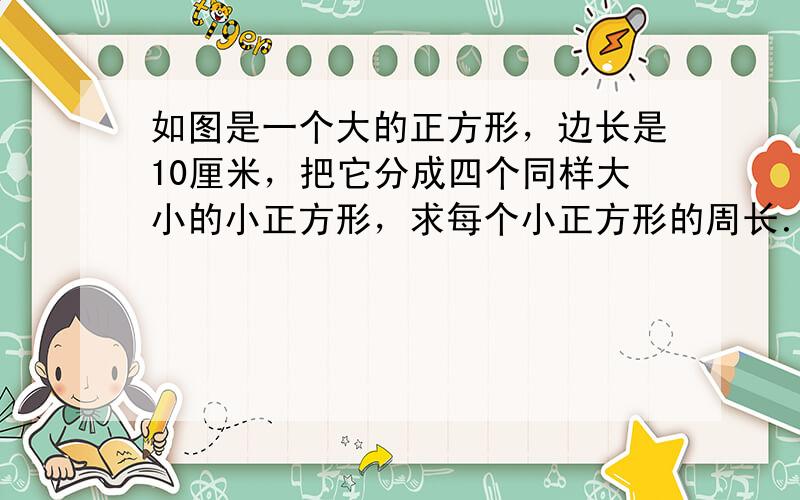 tiger

如图是一个大的正方形，边长是10厘米，把它分成四个同样大小的小正方形，求每个小正方形的周长.